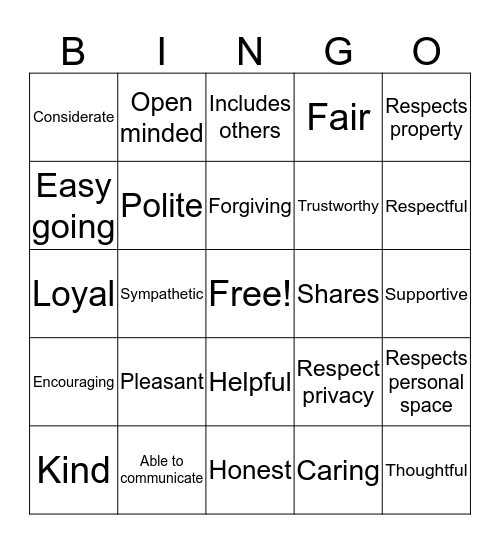 | B | I | N | G | O |
|---|---|---|---|---|
| Considerate | Open minded | Includes others | Fair | Respects property |
| Easy going | Polite | Forgiving | Trustworthy | Respectful |
| Loyal | Sympathetic | Free! | Shares | Supportive |
| Encouraging | Pleasant | Helpful | Respect privacy | Respects personal space |
| Kind | Able to communicate | Honest | Caring | Thoughtful |